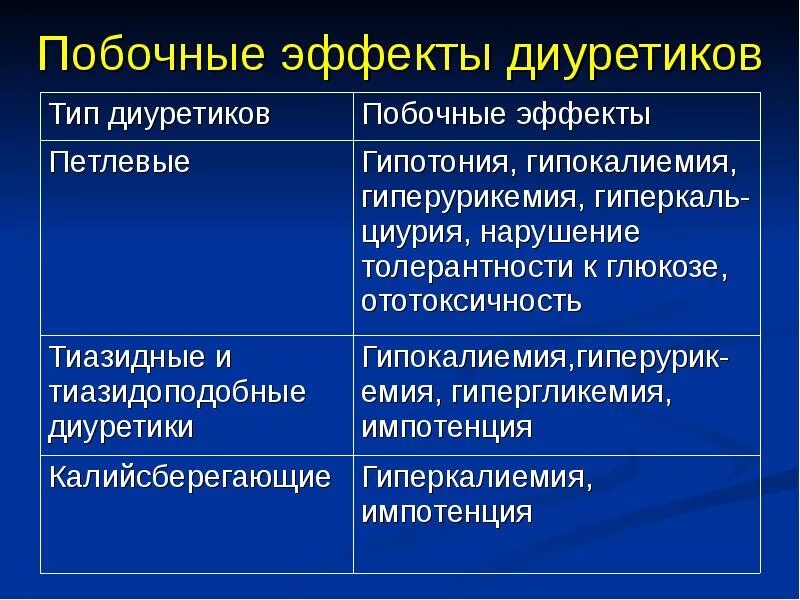 Побочные эффекты диуретиков

| Тип диуретиков | Побочные эффекты |
|---|---|
| Петлевые | Гипотония, гипокалиемия, гиперурикемия, гиперкальциурия, нарушение толерантности к глюкозе, ототоксичность |
| Тиазидные и тиазидоподобные диуретики | Гипокалиемия,гиперурикемия, гипергликемия, импотенция |
| Калийсберегающие | Гиперкалиемия, импотенция |